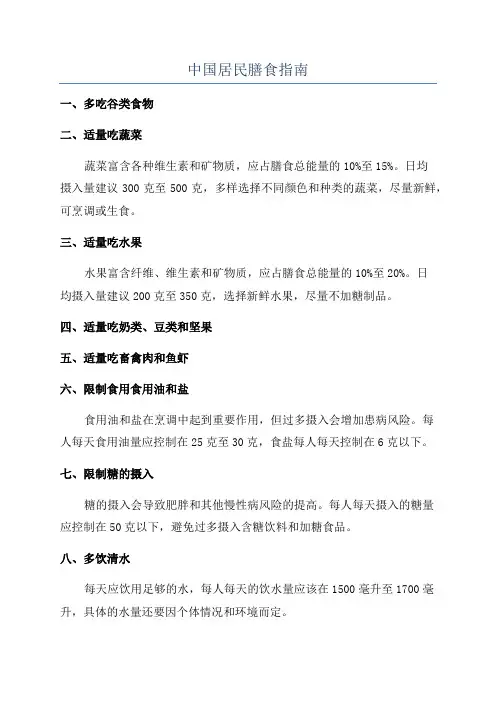 中国居民膳食指南

一、多吃谷类食物

二、适量吃蔬菜

蔬菜富含各种维生素和矿物质，应占膳食总能量的 10%至 15%。日均摄入量建议 300 克至 500 克，多样选择不同颜色和种类的蔬菜，尽量新鲜，可烹调或生食。

三、适量吃水果

水果富含纤维、维生素和矿物质，应占膳食总能量的 10%至 20%。日均摄入量建议 200 克至 350 克，选择新鲜水果，尽量不加糖制品。

四、适量吃奶类、豆类和坚果

五、适量吃畜禽肉和鱼虾

六、限制食用食用油和盐

食用油和盐在烹调中起到重要作用，但过多摄入会增加患病风险。每人每天食用油量应控制在 25 克至 30 克，食盐每人每天控制在 6 克以下。

七、限制糖的摄入

糖的摄入会导致肥胖和其他慢性病风险的提高。每人每天摄入的糖量应控制在 50 克以下，避免过多摄入含糖饮料和加糖食品。

八、多饮清水

每天应饮用足够的水，每人每天的饮水量应该在 1500 毫升至 1700 毫升，具体的水量还要因个体情况和环境而定。